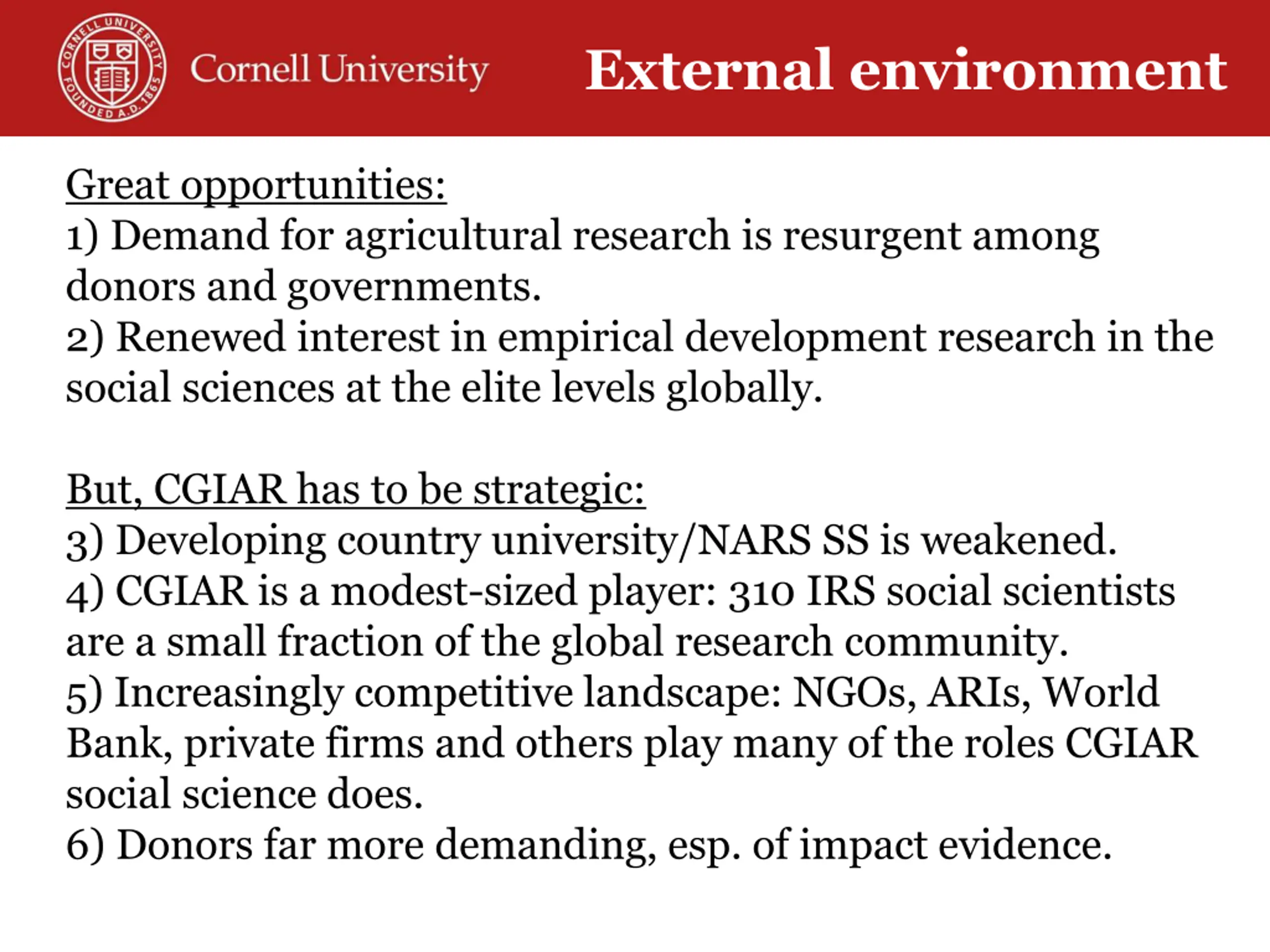 CORNELL UNIVERSITY FOUNDED A.D. 1865

Cornell University

External environment

Great opportunities:
1) Demand for agricultural research is resurgent among donors and governments.
2) Renewed interest in empirical development research in the social sciences at the elite levels globally.

But, CGIAR has to be strategic:
3) Developing country university/NARS SS is weakened.
4) CGIAR is a modest-sized player: 310 IRS social scientists are a small fraction of the global research community.
5) Increasingly competitive landscape: NGOs, ARIs, World Bank, private firms and others play many of the roles CGIAR social science does.
6) Donors far more demanding, esp. of impact evidence.